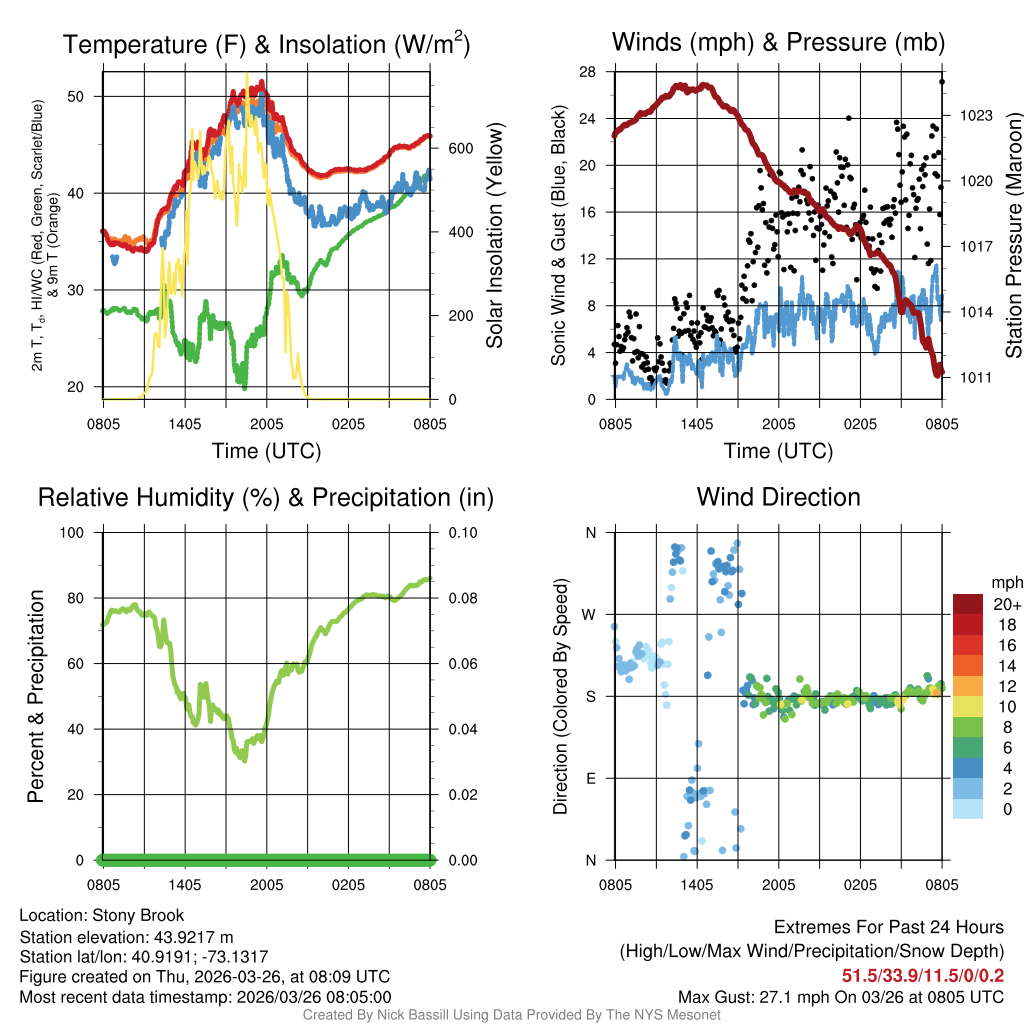 Temperature (F) & Insolation (W/m$^2$)

2m T, T$_d$, HI/WC (Red, Green, Scarlet/Blue) & 9m T (Orange)

50
40
30
20

600
400
200
0

Solar Insolation (Yellow)

0805 1405 2005 0205 0805
Time (UTC)

Winds (mph) & Pressure (mb)

Sonic Wind & Gust (Blue, Black)

28
24
20
16
12
8
4
0

1023
1020
1017
1014
1011

Station Pressure (Maroon)

0805 1405 2005 0205 0805
Time (UTC)

Relative Humidity (%) & Precipitation (in)

Percent & Precipitation

100
80
60
40
20
0

0.10
0.08
0.06
0.04
0.02
0.00

0805 1405 2005 0205 0805

Wind Direction

Direction (Colored By Speed)

N
W
S
E
N

0805 1405 2005 0205 0805

mph
20+
18
16
14
12
10
8
6
4
2
0

Location: Stony Brook
Station elevation: 43.9217 m
Station lat/lon: 40.9191; -73.1317
Figure created on Thu, 2026-03-26, at 08:09 UTC
Most recent data timestamp: 2026/03/26 08:05:00

Extremes For Past 24 Hours
(High/Low/Max Wind/Precipitation/Snow Depth)
51.5/33.9/11.5/0/0.2
Max Gust: 27.1 mph On 03/26 at 0805 UTC

Created By Nick Bassill Using Data Provided By The NYS Mesonet